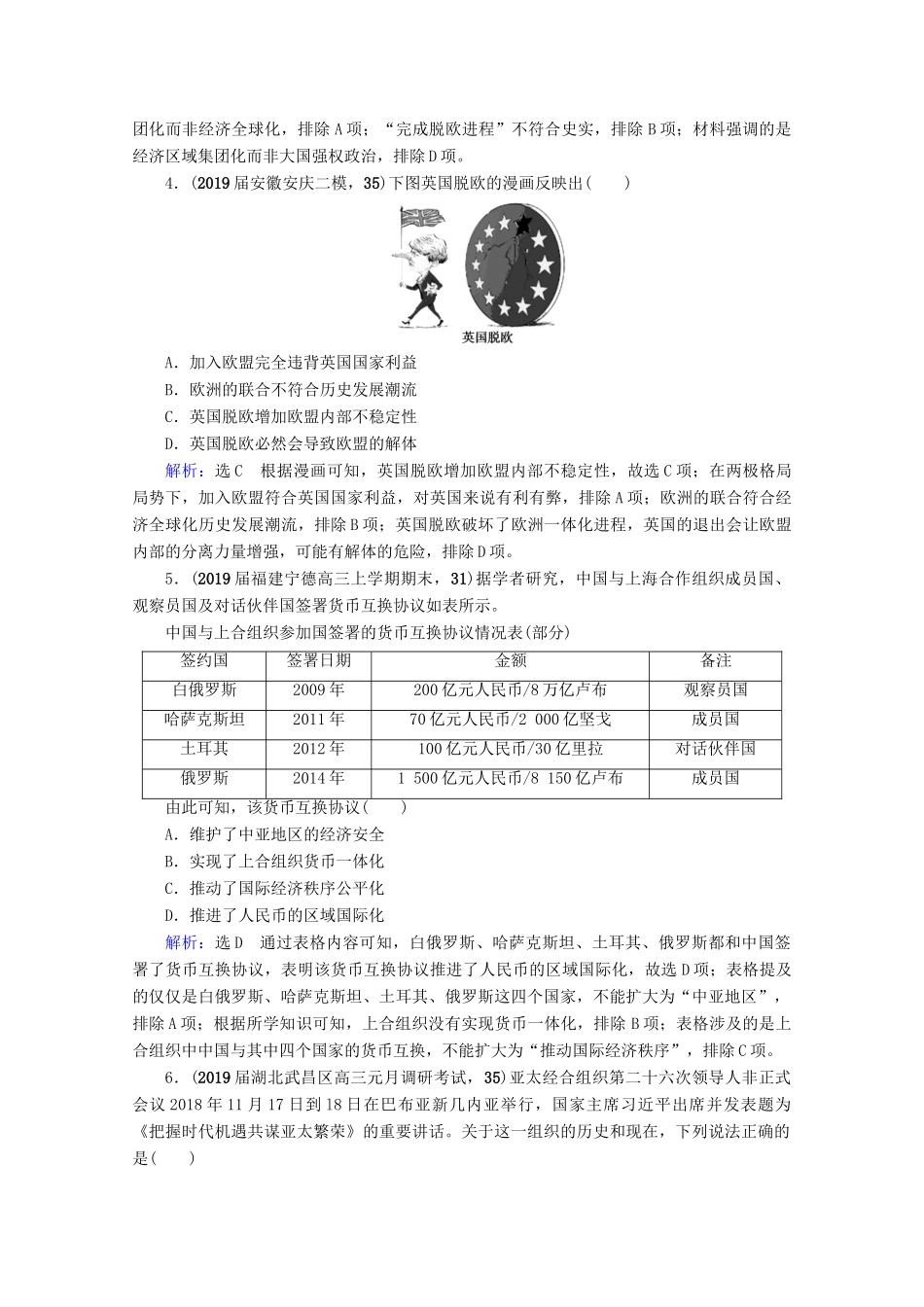 团化而非经济全球化，排除A项；“完成脱欧进程”不符合史实，排除B项；材料强调的是经济区域集团化而非大国强权政治，排除D项。

4．(2019届安徽安庆二模，35)下图英国脱欧的漫画反映出(　　)

英国脱欧

A．加入欧盟完全违背英国国家利益

B．欧洲的联合不符合历史发展潮流

C．英国脱欧增加欧盟内部不稳定性

D．英国脱欧必然会导致欧盟的解体

解析：选C　根据漫画可知，英国脱欧增加欧盟内部不稳定性，故选C项；在两极格局局势下，加入欧盟符合英国国家利益，对英国来说有利有弊，排除A项；欧洲的联合符合经济全球化历史发展潮流，排除B项；英国脱欧破坏了欧洲一体化进程，英国的退出会让欧盟内部的分离力量增强，可能有解体的危险，排除D项。

5．(2019届福建宁德高三上学期期末，31)据学者研究，中国与上海合作组织成员国、观察员国及对话伙伴国签署货币互换协议如表所示。

中国与上合组织参加国签署的货币互换协议情况表(部分)

| 签约国 | 签署日期 | 金额 | 备注 |
|---|---|---|---|
| 白俄罗斯 | 2009年 | 200亿元人民币/8万亿卢布 | 观察员国 |
| 哈萨克斯坦 | 2011年 | 70亿元人民币/2 000亿坚戈 | 成员国 |
| 土耳其 | 2012年 | 100亿元人民币/30亿里拉 | 对话伙伴国 |
| 俄罗斯 | 2014年 | 1 500亿元人民币/8 150亿卢布 | 成员国 |

由此可知，该货币互换协议(　　)

A．维护了中亚地区的经济安全

B．实现了上合组织货币一体化

C．推动了国际经济秩序公平化

D．推进了人民币的区域国际化

解析：选D　通过表格内容可知，白俄罗斯、哈萨克斯坦、土耳其、俄罗斯都和中国签署了货币互换协议，表明该货币互换协议推进了人民币的区域国际化，故选D项；表格提及的仅仅是白俄罗斯、哈萨克斯坦、土耳其、俄罗斯这四个国家，不能扩大为“中亚地区”，排除A项；根据所学知识可知，上合组织没有实现货币一体化，排除B项；表格涉及的是上合组织中中国与其中四个国家的货币互换，不能扩大为“推动国际经济秩序”，排除C项。

6．(2019届湖北武昌区高三元月调研考试，35)亚太经合组织第二十六次领导人非正式会议2018年11月17日到18日在巴布亚新几内亚举行，国家主席习近平出席并发表题为《把握时代机遇共谋亚太繁荣》的重要讲话。关于这一组织的历史和现在，下列说法正确的是(　　)